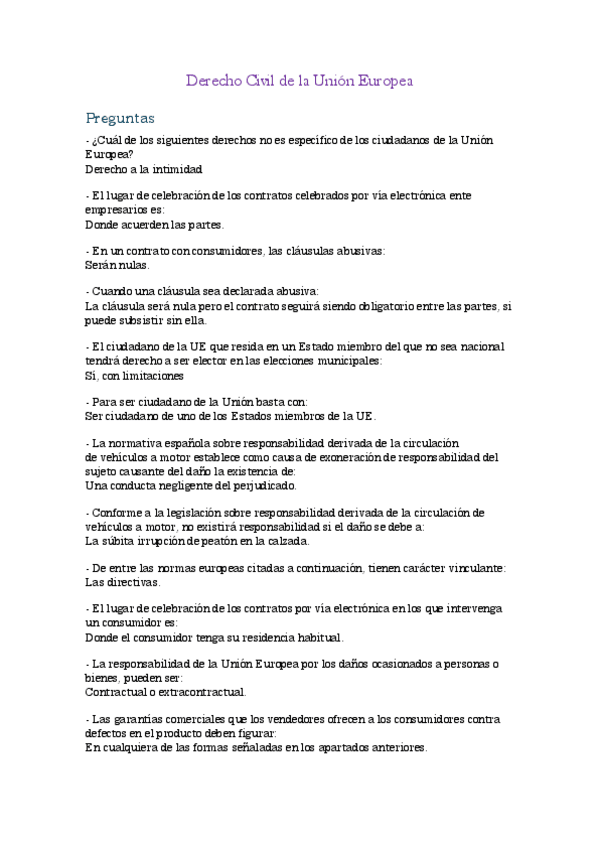 Derecho Civil de la Unión Europea

Preguntas

- ¿Cuál de los siguientes derechos no es específico de los ciudadanos de la Unión Europea?
Derecho a la intimidad

- El lugar de celebración de los contratos celebrados por vía electrónica ente empresarios es:
Donde acuerden las partes.

- En un contrato con consumidores, las cláusulas abusivas:
Serán nulas.

- Cuando una cláusula sea declarada abusiva:
La cláusula será nula pero el contrato seguirá siendo obligatorio entre las partes, si puede subsistir sin ella.

- El ciudadano de la UE que resida en un Estado miembro del que no sea nacional tendrá derecho a ser elector en las elecciones municipales:
Sí, con limitaciones

- Para ser ciudadano de la Unión basta con:
Ser ciudadano de uno de los Estados miembros de la UE.

- La normativa española sobre responsabilidad derivada de la circulación de vehículos a motor establece como causa de exoneración de responsabilidad del sujeto causante del daño la existencia de:
Una conducta negligente del perjudicado.

- Conforme a la legislación sobre responsabilidad derivada de la circulación de vehículos a motor, no existirá responsabilidad si el daño se debe a:
La súbita irrupción de peatón en la calzada.

- De entre las normas europeas citadas a continuación, tienen carácter vinculante:
Las directivas.

- El lugar de celebración de los contratos por vía electrónica en los que intervenga un consumidor es:
Donde el consumidor tenga su residencia habitual.

- La responsabilidad de la Unión Europea por los daños ocasionados a personas o bienes, pueden ser:
Contractual o extracontractual.

- Las garantías comerciales que los vendedores ofrecen a los consumidores contra defectos en el producto deben figurar:
En cualquiera de las formas señaladas en los apartados anteriores.